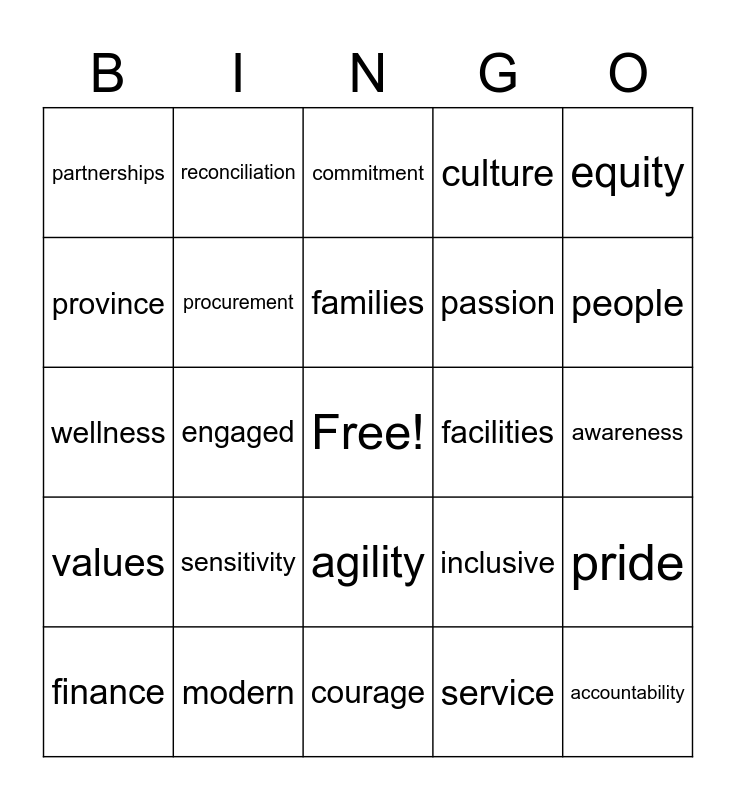 | B | I | N | G | O |
|---|---|---|---|---|
| partnerships | reconciliation | commitment | culture | equity |
| province | procurement | families | passion | people |
| wellness | engaged | Free! | facilities | awareness |
| values | sensitivity | agility | inclusive | pride |
| finance | modern | courage | service | accountability |